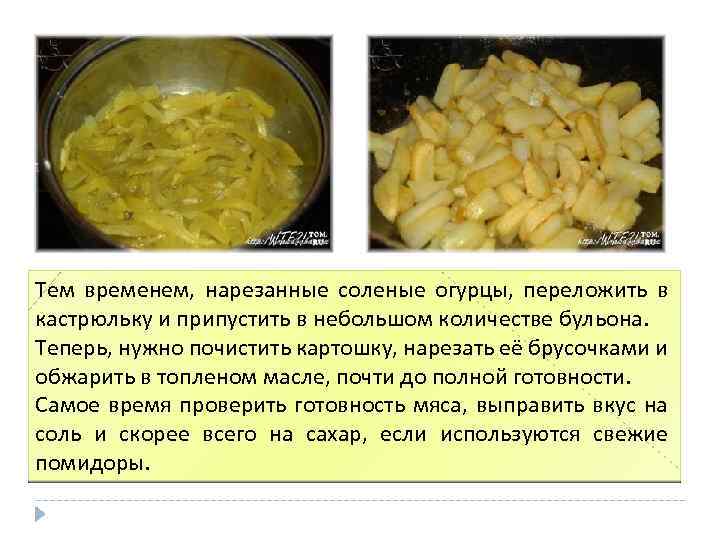 Тем временем, нарезанные соленые огурцы, переложить в кастрюльку и припустить в небольшом количестве бульона.

Теперь, нужно почистить картошку, нарезать её брусочками и обжарить в топленом масле, почти до полной готовности.

Самое время проверить готовность мяса, выправить вкус на соль и скорее всего на сахар, если используются свежие помидоры.